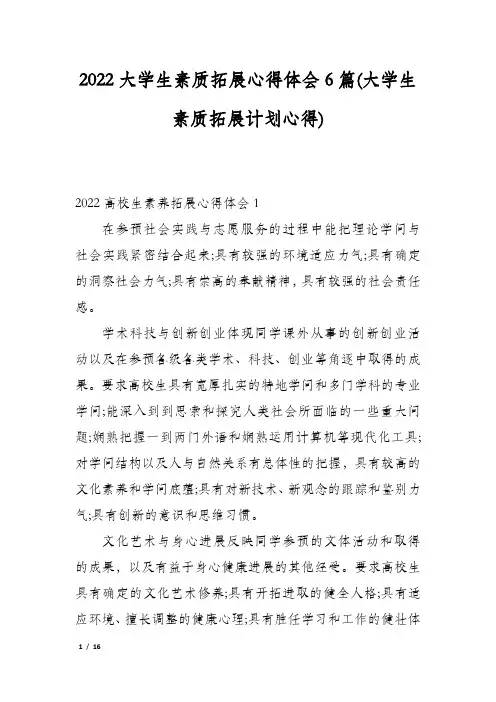 2022 大学生素质拓展心得体会 6 篇(大学生素质拓展计划心得)

2022 高校生素养拓展心得体会 1

在参预社会实践与志愿服务的过程中能把理论学问与社会实践紧密结合起来;具有较强的环境适应力气;具有确定的洞察社会力气;具有崇高的奉献精神，具有较强的社会责任感。

学术科技与创新创业体现同学课外从事的创新创业活动以及在参预各级各类学术、科技、创业等角逐中取得的成果。要求高校生具有宽厚扎实的特地学问和多门学科的专业学问;能深入到到思索和探究人类社会所面临的一些重大问题;娴熟把握一到两门外语和娴熟运用计算机等现代化工具;对学问结构以及人与自然关系有总体性的把握，具有较高的文化素养和学问底蕴;具有对新技术、新观念的跟踪和鉴别力气;具有创新的意识和思维习惯。

文化艺术与身心进展反映同学参预的文体活动和取得的成果，以及有益于身心健康进展的其他经受。要求高校生具有确定的文化艺术修养;具有开拓进取的健全人格;具有适应环境、擅长调整的健康心理;具有胜任学习和工作的健壮体

1 / 16